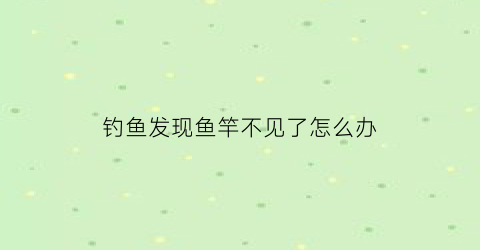 钓鱼发现鱼竿不见了怎么办